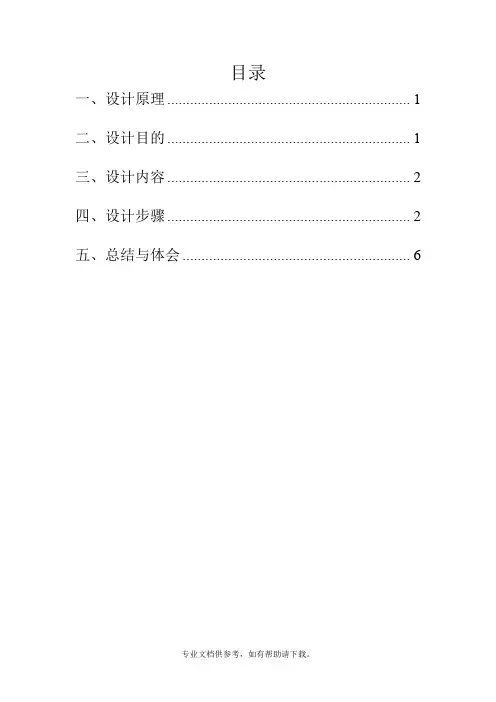 目录

一、设计原理 1

二、设计目的 1

三、设计内容 2

四、设计步骤 2

五、总结与体会 6

专业文档供参考，如有帮助请下载。